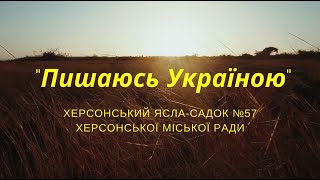 "Пишаюсь Україною"

ХЕРСОНСЬКИЙ ЯСЛА-САДОК №57
ХЕРСОНСЬКОЇ МІСЬКОЇ РАДИ